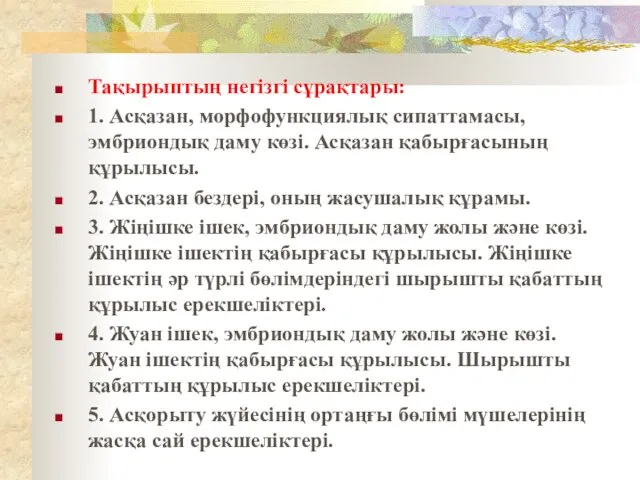 Тақырыптың негізгі сұрақтары:

1. Асқазан, морфофункциялық сипаттамасы, эмбриондық даму көзі. Асқазан қабырғасының құрылысы.

2. Асқазан бездері, оның жасушалық құрамы.

3. Жіңішке ішек, эмбриондық даму жолы және көзі. Жіңішке ішектің қабырғасы құрылысы. Жіңішке ішектің әр түрлі бөлімдеріндегі шырышты қабаттың құрылыс ерекшеліктері.

4. Жуан ішек, эмбриондық даму жолы және көзі. Жуан ішектің қабырғасы құрылысы. Шырышты қабаттың құрылыс ерекшеліктері.

5. Асқорыту жүйесінің ортаңғы бөлімі мүшелерінің жасқа сай ерекшеліктері.